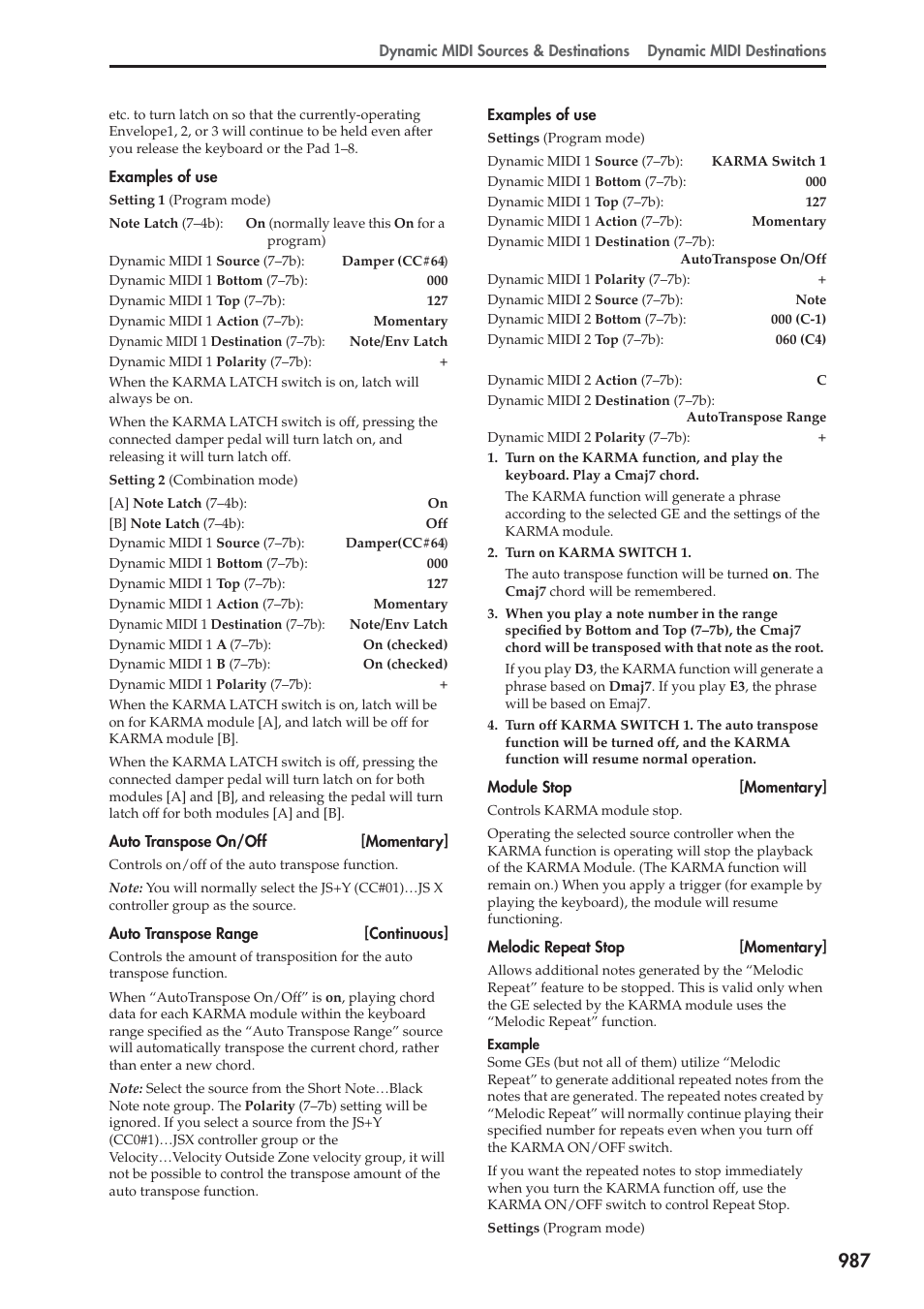 Dynamic MIDI Sources & Destinations   Dynamic MIDI Destinations

etc. to turn latch on so that the currently-operating Envelope1, 2, or 3 will continue to be held even after you release the keyboard or the Pad 1–8.

Examples of use

Setting 1 (Program mode)

Note Latch (7–4b): On (normally leave this On for a program)

Dynamic MIDI 1 Source (7–7b): Damper (CC#64)

Dynamic MIDI 1 Bottom (7–7b): 000

Dynamic MIDI 1 Top (7–7b): 127

Dynamic MIDI 1 Action (7–7b): Momentary

Dynamic MIDI 1 Destination (7–7b): Note/Env Latch

Dynamic MIDI 1 Polarity (7–7b): +

When the KARMA LATCH switch is on, latch will always be on.

When the KARMA LATCH switch is off, pressing the connected damper pedal will turn latch on, and releasing it will turn latch off.

Setting 2 (Combination mode)

[A] Note Latch (7–4b): On

[B] Note Latch (7–4b): Off

Dynamic MIDI 1 Source (7–7b): Damper(CC#64)

Dynamic MIDI 1 Bottom (7–7b): 000

Dynamic MIDI 1 Top (7–7b): 127

Dynamic MIDI 1 Action (7–7b): Momentary

Dynamic MIDI 1 Destination (7–7b): Note/Env Latch

Dynamic MIDI 1 A (7–7b): On (checked)

Dynamic MIDI 1 B (7–7b): On (checked)

Dynamic MIDI 1 Polarity (7–7b): +

When the KARMA LATCH switch is on, latch will be on for KARMA module [A], and latch will be off for KARMA module [B].

When the KARMA LATCH switch is off, pressing the connected damper pedal will turn latch on for both modules [A] and [B], and releasing the pedal will turn latch off for both modules [A] and [B].

Auto Transpose On/Off [Momentary]

Controls on/off of the auto transpose function.

Note: You will normally select the JS+Y (CC#01)…JS X controller group as the source.

Auto Transpose Range [Continuous]

Controls the amount of transposition for the auto transpose function.

When “AutoTranspose On/Off” is on, playing chord data for each KARMA module within the keyboard range specified as the “Auto Transpose Range” source will automatically transpose the current chord, rather than enter a new chord.

Note: Select the source from the Short Note…Black Note note group. The Polarity (7–7b) setting will be ignored. If you select a source from the JS+Y (CC0#1)…JSX controller group or the Velocity…Velocity Outside Zone velocity group, it will not be possible to control the transpose amount of the auto transpose function.

Examples of use

Settings (Program mode)

Dynamic MIDI 1 Source (7–7b): KARMA Switch 1

Dynamic MIDI 1 Bottom (7–7b): 000

Dynamic MIDI 1 Top (7–7b): 127

Dynamic MIDI 1 Action (7–7b): Momentary

Dynamic MIDI 1 Destination (7–7b): AutoTranspose On/Off

Dynamic MIDI 1 Polarity (7–7b): +

Dynamic MIDI 2 Source (7–7b): Note

Dynamic MIDI 2 Bottom (7–7b): 000 (C-1)

Dynamic MIDI 2 Top (7–7b): 060 (C4)

Dynamic MIDI 2 Action (7–7b): C

Dynamic MIDI 2 Destination (7–7b): AutoTranspose Range

Dynamic MIDI 2 Polarity (7–7b): +

1. Turn on the KARMA function, and play the keyboard. Play a Cmaj7 chord.

The KARMA function will generate a phrase according to the selected GE and the settings of the KARMA module.

2. Turn on KARMA SWITCH 1.

The auto transpose function will be turned on. The Cmaj7 chord will be remembered.

3. When you play a note number in the range specified by Bottom and Top (7–7b), the Cmaj7 chord will be transposed with that note as the root.

If you play D3, the KARMA function will generate a phrase based on Dmaj7. If you play E3, the phrase will be based on Emaj7.

4. Turn off KARMA SWITCH 1. The auto transpose function will be turned off, and the KARMA function will resume normal operation.

Module Stop [Momentary]

Controls KARMA module stop.

Operating the selected source controller when the KARMA function is operating will stop the playback of the KARMA Module. (The KARMA function will remain on.) When you apply a trigger (for example by playing the keyboard), the module will resume functioning.

Melodic Repeat Stop [Momentary]

Allows additional notes generated by the “Melodic Repeat” feature to be stopped. This is valid only when the GE selected by the KARMA module uses the “Melodic Repeat” function.

Example

Some GEs (but not all of them) utilize “Melodic Repeat” to generate additional repeated notes from the notes that are generated. The repeated notes created by “Melodic Repeat” will normally continue playing their specified number for repeats even when you turn off the KARMA ON/OFF switch.

If you want the repeated notes to stop immediately when you turn the KARMA function off, use the KARMA ON/OFF switch to control Repeat Stop.

Settings (Program mode)

987